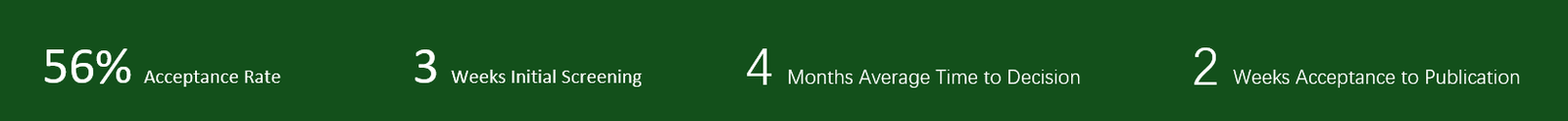 56% Acceptance Rate

3 Weeks Initial Screening

4 Months Average Time to Decision

2 Weeks Acceptance to Publication